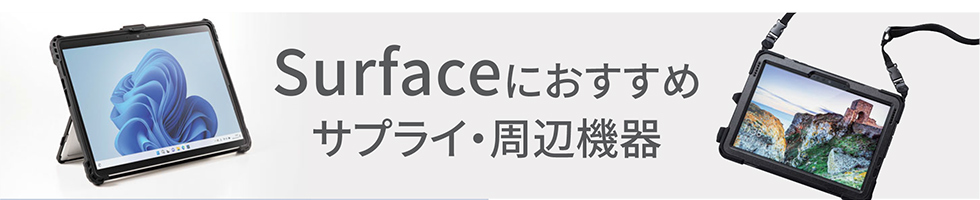 Surfaceにおすすめ
サプライ・周辺機器